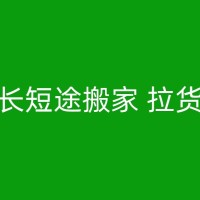 长短途搬家 拉货